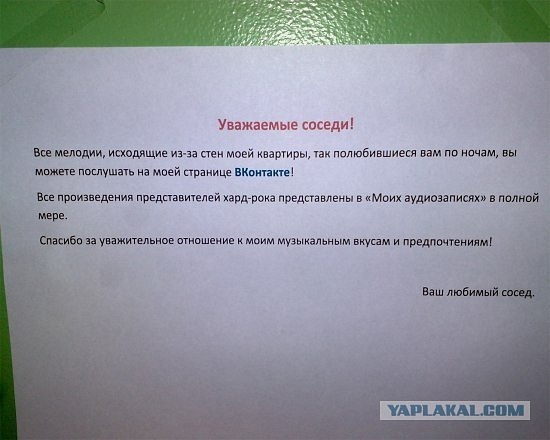 Уважаемые соседи!

Все мелодии, исходящие из-за стен моей квартиры, так полюбившиеся вам по ночам, вы можете послушать на моей странице ВКонтакте!

Все произведения представителей хард-рока представлены в «Моих аудиозаписях» в полной мере.

Спасибо за уважительное отношение к моим музыкальным вкусам и предпочтениям!

Ваш любимый сосед.

YAPLAKAL.COM